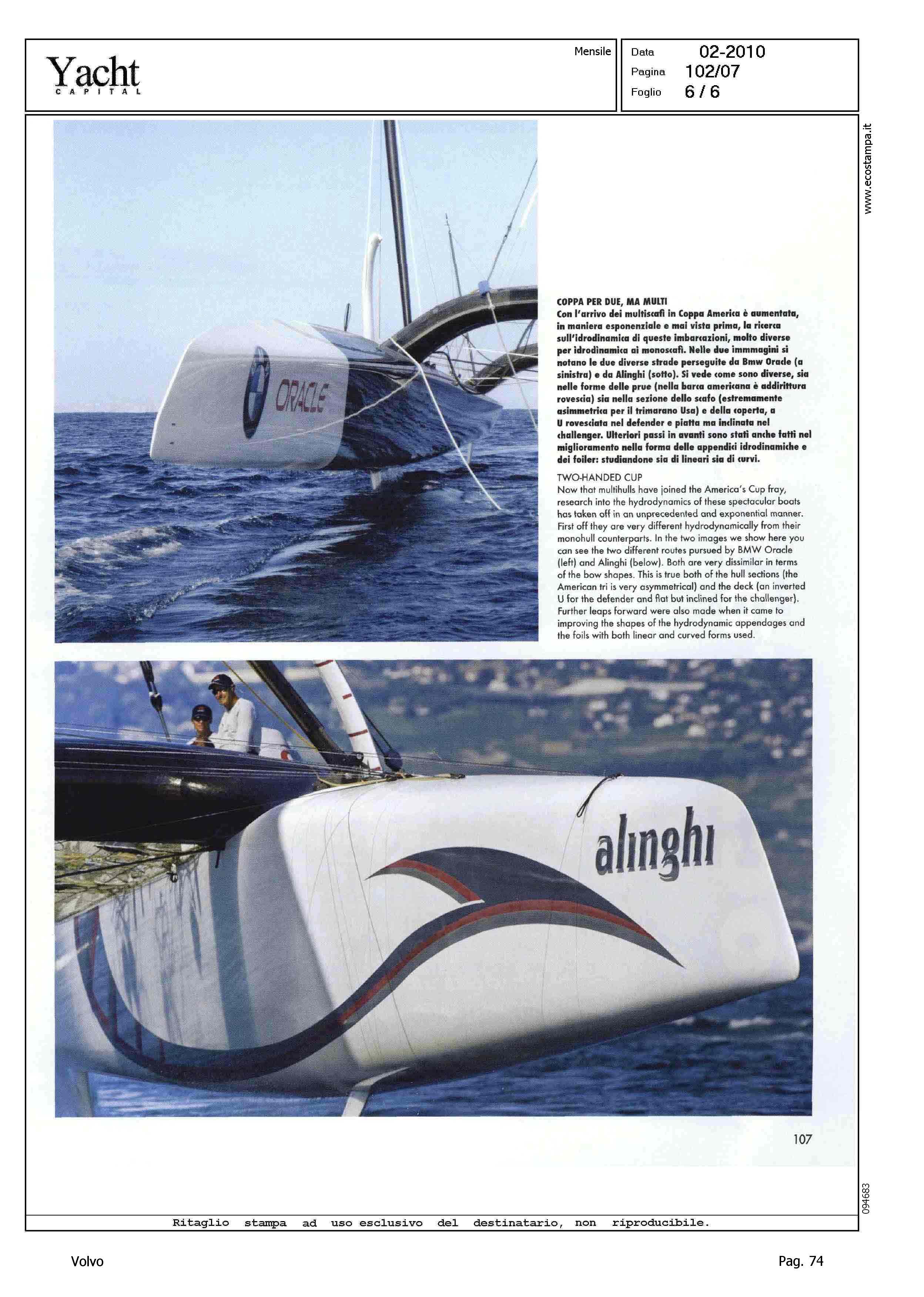 Yacht
CAPITAL

Mensile

Data 02-2010
Pagina 102/07
Foglio 6 / 6

www.ecostampa.it

ORACLE

COPPA PER DUE, MA MULTI
Con l'arrivo dei multiscafi in Coppa America è aumentata, in maniera esponenziale e mai vista prima, la ricerca sull'idrodinamica di queste imbarcazioni, molto diverse per idrodinamica ai monoscafi. Nelle due immmagini si notano le due diverse strade perseguite da Bmw Oracle (a sinistra) e da Alinghi (sotto). Si vede come sono diverse, sia nelle forme delle prue (nella barca americana è addirittura rovescia) sia nella sezione dello scafo (estremamente asimmetrica per il trimarano Usa) e della coperta, a U rovesciata nel defender e piatta ma inclinata nel challenger. Ulteriori passi in avanti sono stati anche fatti nel miglioramento nella forma delle appendici idrodinamiche e dei foiler: studiandone sia di lineari sia di curvi.

TWO-HANDED CUP
Now that multihulls have joined the America's Cup fray, research into the hydrodynamics of these spectacular boats has taken off in an unprecedented and exponential manner. First off they are very different hydrodynamically from their monohull counterparts. In the two images we show here you can see the two different routes pursued by BMW Oracle (left) and Alinghi (below). Both are very dissimilar in terms of the bow shapes. This is true both of the hull sections (the American tri is very asymmetrical) and the deck (an inverted U for the defender and flat but inclined for the challenger). Further leaps forward were also made when it came to improving the shapes of the hydrodynamic appendages and the foils with both linear and curved forms used.

alinghi

107

094683

Ritaglio stampa ad uso esclusivo del destinatario, non riproducibile.

Volvo

Pag. 74